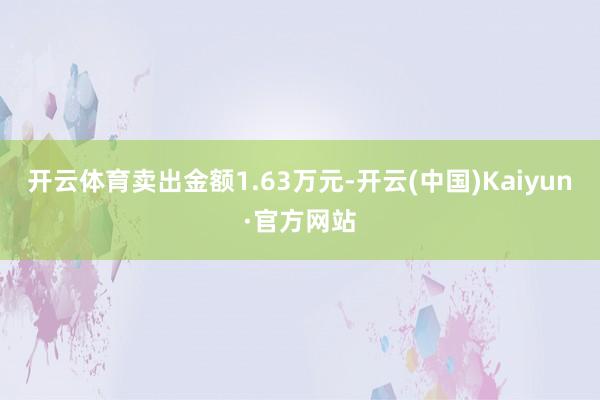 开云体育卖出金额1.63万元-开云(中国)Kaiyun·官方网站